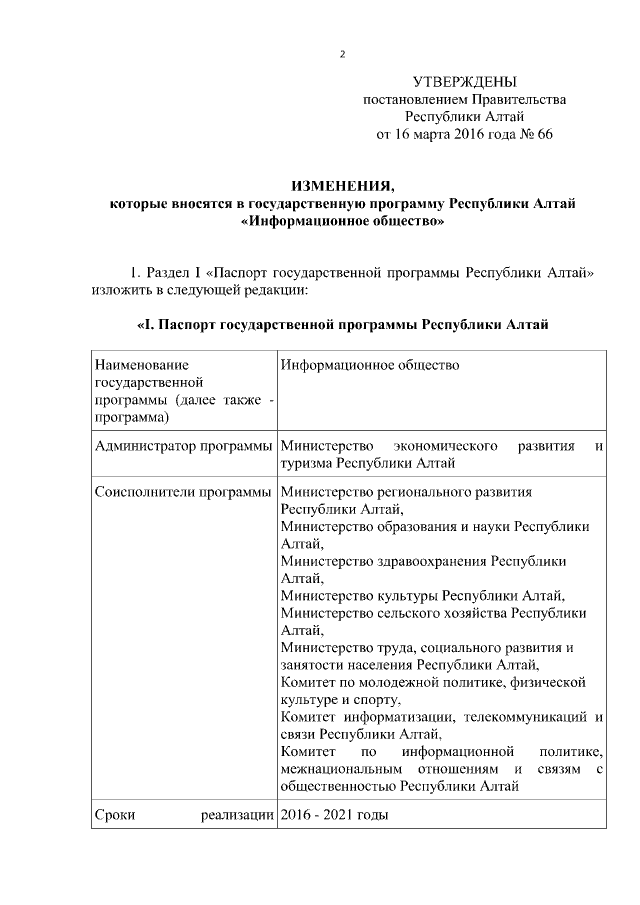 2

УТВЕРЖДЕНЫ
постановлением Правительства
Республики Алтай
от 16 марта 2016 года № 66

ИЗМЕНЕНИЯ,
которые вносятся в государственную программу Республики Алтай
«Информационное общество»

1. Раздел I «Паспорт государственной программы Республики Алтай» изложить в следующей редакции:

«I. Паспорт государственной программы Республики Алтай

| Наименование государственной программы (далее также - программа) | Информационное общество |
|---|---|
| Администратор программы | Министерство экономического развития и туризма Республики Алтай |
| Соисполнители программы | Министерство регионального развития Республики Алтай, Министерство образования и науки Республики Алтай, Министерство здравоохранения Республики Алтай, Министерство культуры Республики Алтай, Министерство сельского хозяйства Республики Алтай, Министерство труда, социального развития и занятости населения Республики Алтай, Комитет по молодежной политике, физической культуре и спорту, Комитет информатизации, телекоммуникаций и связи Республики Алтай, Комитет по информационной политике, межнациональным отношениям и связям с общественностью Республики Алтай |
| Сроки реализации | 2016 - 2021 годы |